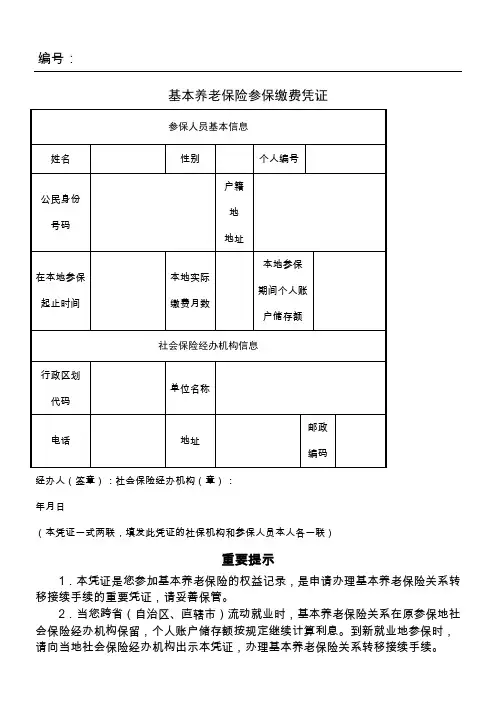 编号：

基本养老保险参保缴费凭证

| 参保人员基本信息 | | | | | |
|---|---|---|---|---|---|
| 姓名 | | 性别 | | 个人编号 | |
| 公民身份号码 | | | 户籍地地址 | | |
| 在本地参保起止时间 | | 本地实际缴费月数 | | 本地参保期间个人账户储存额 | |
| 社会保险经办机构信息 | | | | | |
| 行政区划代码 | | 单位名称 | | | |
| 电话 | | 地址 | | 邮政编码 | |

经办人（签章）：社会保险经办机构（章）：

年月日

（本凭证一式两联，填发此凭证的社保机构和参保人员本人各一联）

重要提示

1．本凭证是您参加基本养老保险的权益记录，是申请办理基本养老保险关系转移接续手续的重要凭证，请妥善保管。

2．当您跨省（自治区、直辖市）流动就业时，基本养老保险关系在原参保地社会保险经办机构保留，个人账户储存额按规定继续计算利息。到新就业地参保时，请向当地社会保险经办机构出示本凭证，办理基本养老保险关系转移接续手续。